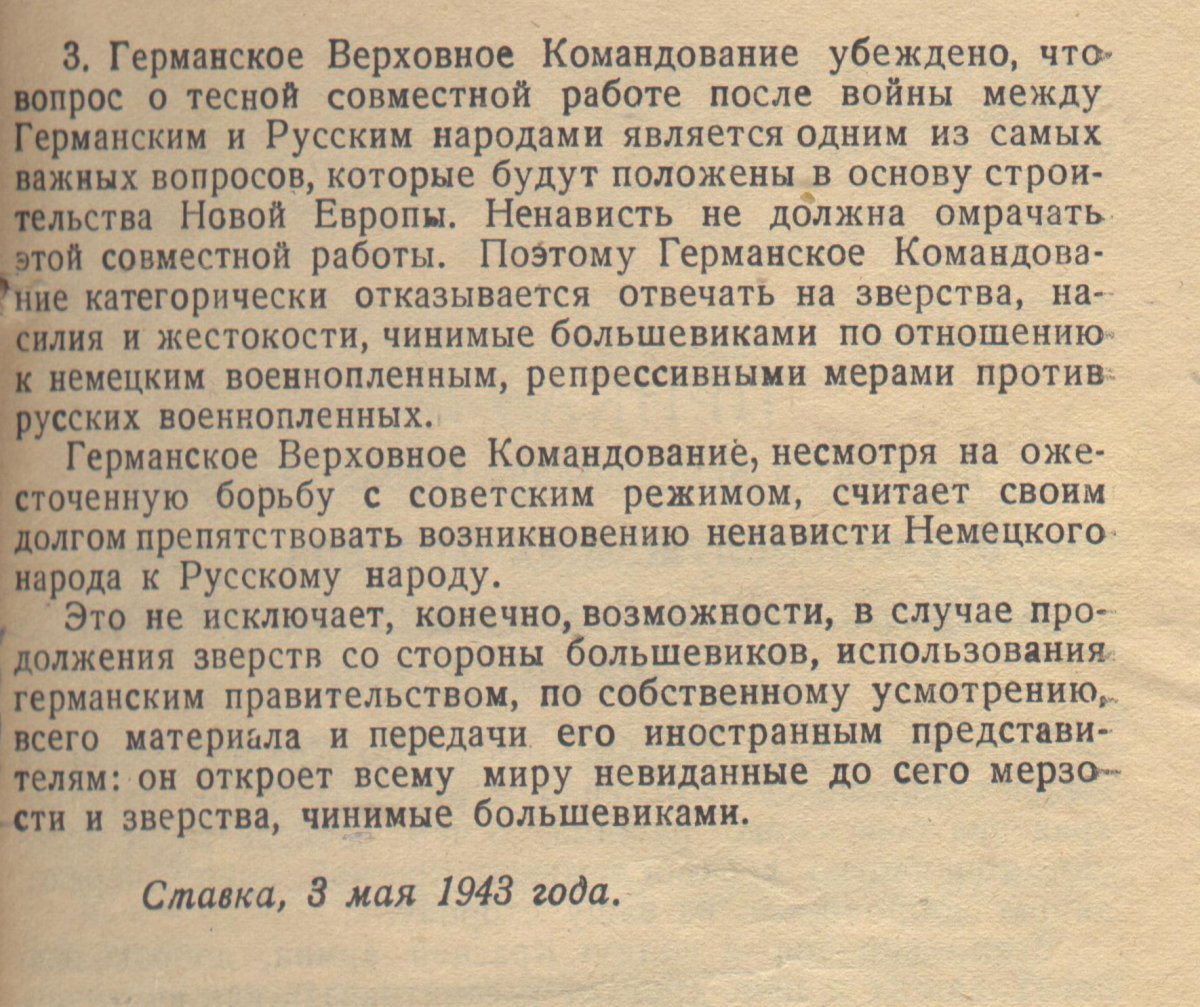 3. Германское Верховное Командование убеждено, что вопрос о тесной совместной работе после войны между Германским и Русским народами является одним из самых важных вопросов, которые будут положены в основу строительства Новой Европы. Ненависть не должна омрачать этой совместной работы. Поэтому Германское Командование категорически отказывается отвечать на зверства, насилия и жестокости, чинимые большевиками по отношению к немецким военнопленным, репрессивными мерами против русских военнопленных.

Германское Верховное Командование, несмотря на ожесточенную борьбу с советским режимом, считает своим долгом препятствовать возникновению ненависти Немецкого народа к Русскому народу.

Это не исключает, конечно, возможности, в случае продолжения зверств со стороны большевиков, использования германским правительством, по собственному усмотрению, всего материала и передачи его иностранным представителям: он откроет всему миру невиданные до сего мерзости и зверства, чинимые большевиками.

Ставка, 3 мая 1943 года.